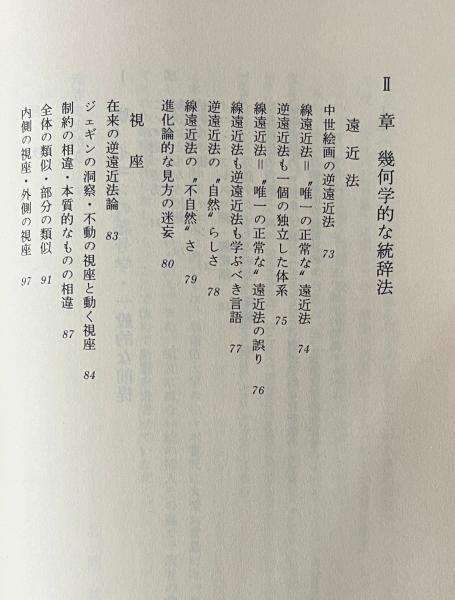 Ⅱ章　幾何学的な統辞法

遠近法

中世絵画の逆遠近法　73

線遠近法＝〝唯一の正常な〟遠近法　74

逆遠近法も一個の独立した体系　75

線遠近法＝〝唯一の正常な〟遠近法の誤り　76

線遠近法も逆遠近法も学ぶべき言語　77

逆遠近法の〝自然〟らしさ　78

線遠近法の〝不自然〟さ　79

進化論的な見方の迷妄　80

視座

在来の逆遠近法論　83

ジェギンの洞察・不動の視座と動く視座　84

制約の相違・本質的なものの相違　87

全体の類似・部分の類似　91

内側の視座・外側の視座　97